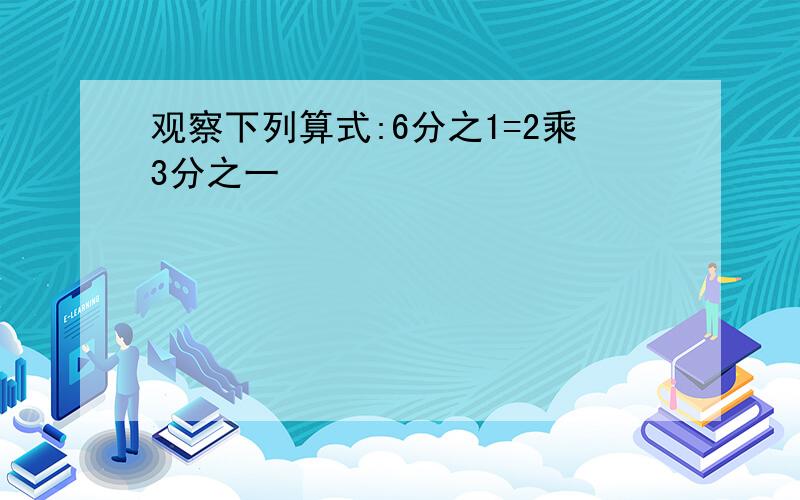 观察下列算式:6分之1=2乘3分之一

E-LEARNING